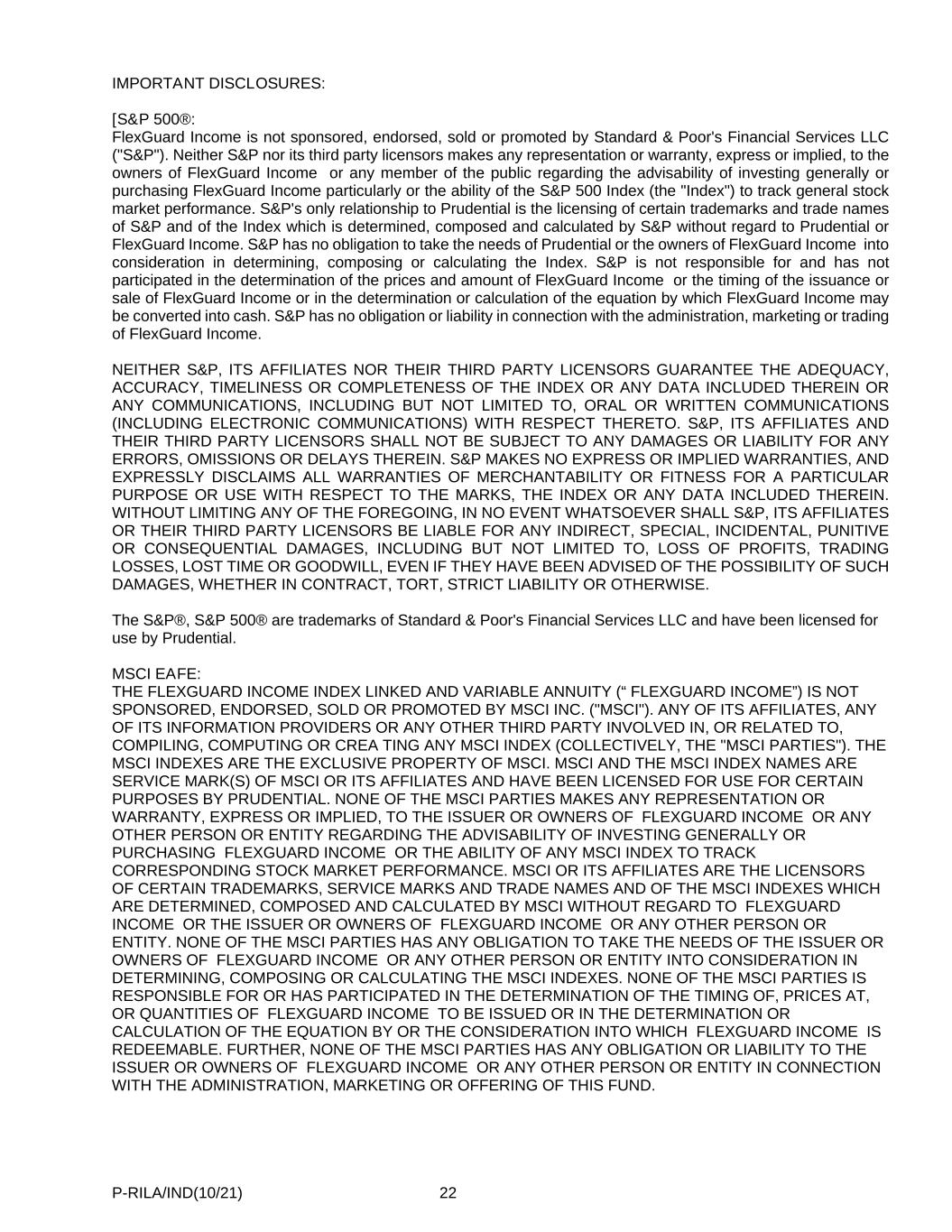 IMPORTANT DISCLOSURES:

[S&P 500®:
FlexGuard Income is not sponsored, endorsed, sold or promoted by Standard & Poor's Financial Services LLC ("S&P"). Neither S&P nor its third party licensors makes any representation or warranty, express or implied, to the owners of FlexGuard Income or any member of the public regarding the advisability of investing generally or purchasing FlexGuard Income particularly or the ability of the S&P 500 Index (the "Index") to track general stock market performance. S&P's only relationship to Prudential is the licensing of certain trademarks and trade names of S&P and of the Index which is determined, composed and calculated by S&P without regard to Prudential or FlexGuard Income. S&P has no obligation to take the needs of Prudential or the owners of FlexGuard Income into consideration in determining, composing or calculating the Index. S&P is not responsible for and has not participated in the determination of the prices and amount of FlexGuard Income or the timing of the issuance or sale of FlexGuard Income or in the determination or calculation of the equation by which FlexGuard Income may be converted into cash. S&P has no obligation or liability in connection with the administration, marketing or trading of FlexGuard Income.

NEITHER S&P, ITS AFFILIATES NOR THEIR THIRD PARTY LICENSORS GUARANTEE THE ADEQUACY, ACCURACY, TIMELINESS OR COMPLETENESS OF THE INDEX OR ANY DATA INCLUDED THEREIN OR ANY COMMUNICATIONS, INCLUDING BUT NOT LIMITED TO, ORAL OR WRITTEN COMMUNICATIONS (INCLUDING ELECTRONIC COMMUNICATIONS) WITH RESPECT THERETO. S&P, ITS AFFILIATES AND THEIR THIRD PARTY LICENSORS SHALL NOT BE SUBJECT TO ANY DAMAGES OR LIABILITY FOR ANY ERRORS, OMISSIONS OR DELAYS THEREIN. S&P MAKES NO EXPRESS OR IMPLIED WARRANTIES, AND EXPRESSLY DISCLAIMS ALL WARRANTIES OF MERCHANTABILITY OR FITNESS FOR A PARTICULAR PURPOSE OR USE WITH RESPECT TO THE MARKS, THE INDEX OR ANY DATA INCLUDED THEREIN. WITHOUT LIMITING ANY OF THE FOREGOING, IN NO EVENT WHATSOEVER SHALL S&P, ITS AFFILIATES OR THEIR THIRD PARTY LICENSORS BE LIABLE FOR ANY INDIRECT, SPECIAL, INCIDENTAL, PUNITIVE OR CONSEQUENTIAL DAMAGES, INCLUDING BUT NOT LIMITED TO, LOSS OF PROFITS, TRADING LOSSES, LOST TIME OR GOODWILL, EVEN IF THEY HAVE BEEN ADVISED OF THE POSSIBILITY OF SUCH DAMAGES, WHETHER IN CONTRACT, TORT, STRICT LIABILITY OR OTHERWISE.

The S&P®, S&P 500® are trademarks of Standard & Poor's Financial Services LLC and have been licensed for use by Prudential.

MSCI EAFE:
THE FLEXGUARD INCOME INDEX LINKED AND VARIABLE ANNUITY (“ FLEXGUARD INCOME”) IS NOT SPONSORED, ENDORSED, SOLD OR PROMOTED BY MSCI INC. ("MSCI"). ANY OF ITS AFFILIATES, ANY OF ITS INFORMATION PROVIDERS OR ANY OTHER THIRD PARTY INVOLVED IN, OR RELATED TO, COMPILING, COMPUTING OR CREA TING ANY MSCI INDEX (COLLECTIVELY, THE "MSCI PARTIES"). THE MSCI INDEXES ARE THE EXCLUSIVE PROPERTY OF MSCI. MSCI AND THE MSCI INDEX NAMES ARE SERVICE MARK(S) OF MSCI OR ITS AFFILIATES AND HAVE BEEN LICENSED FOR USE FOR CERTAIN PURPOSES BY PRUDENTIAL. NONE OF THE MSCI PARTIES MAKES ANY REPRESENTATION OR WARRANTY, EXPRESS OR IMPLIED, TO THE ISSUER OR OWNERS OF FLEXGUARD INCOME OR ANY OTHER PERSON OR ENTITY REGARDING THE ADVISABILITY OF INVESTING GENERALLY OR PURCHASING FLEXGUARD INCOME OR THE ABILITY OF ANY MSCI INDEX TO TRACK CORRESPONDING STOCK MARKET PERFORMANCE. MSCI OR ITS AFFILIATES ARE THE LICENSORS OF CERTAIN TRADEMARKS, SERVICE MARKS AND TRADE NAMES AND OF THE MSCI INDEXES WHICH ARE DETERMINED, COMPOSED AND CALCULATED BY MSCI WITHOUT REGARD TO FLEXGUARD INCOME OR THE ISSUER OR OWNERS OF FLEXGUARD INCOME OR ANY OTHER PERSON OR ENTITY. NONE OF THE MSCI PARTIES HAS ANY OBLIGATION TO TAKE THE NEEDS OF THE ISSUER OR OWNERS OF FLEXGUARD INCOME OR ANY OTHER PERSON OR ENTITY INTO CONSIDERATION IN DETERMINING, COMPOSING OR CALCULATING THE MSCI INDEXES. NONE OF THE MSCI PARTIES IS RESPONSIBLE FOR OR HAS PARTICIPATED IN THE DETERMINATION OF THE TIMING OF, PRICES AT, OR QUANTITIES OF FLEXGUARD INCOME TO BE ISSUED OR IN THE DETERMINATION OR CALCULATION OF THE EQUATION BY OR THE CONSIDERATION INTO WHICH FLEXGUARD INCOME IS REDEEMABLE. FURTHER, NONE OF THE MSCI PARTIES HAS ANY OBLIGATION OR LIABILITY TO THE ISSUER OR OWNERS OF FLEXGUARD INCOME OR ANY OTHER PERSON OR ENTITY IN CONNECTION WITH THE ADMINISTRATION, MARKETING OR OFFERING OF THIS FUND.

P-RILA/IND(10/21) 22